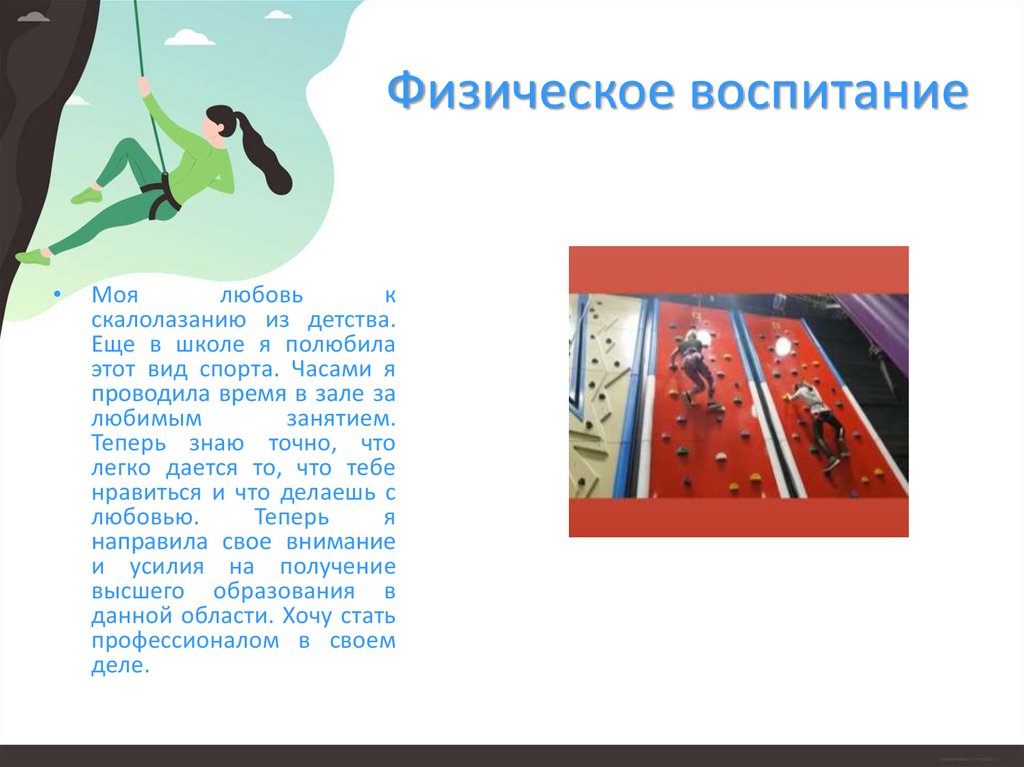 Физическое воспитание

• Моя любовь к скалолазанию из детства. Еще в школе я полюбила этот вид спорта. Часами я проводила время в зале за любимым занятием. Теперь знаю точно, что легко дается то, что тебе нравиться и что делаешь с любовью. Теперь я направила свое внимание и усилия на получение высшего образования в данной области. Хочу стать профессионалом в своем деле.